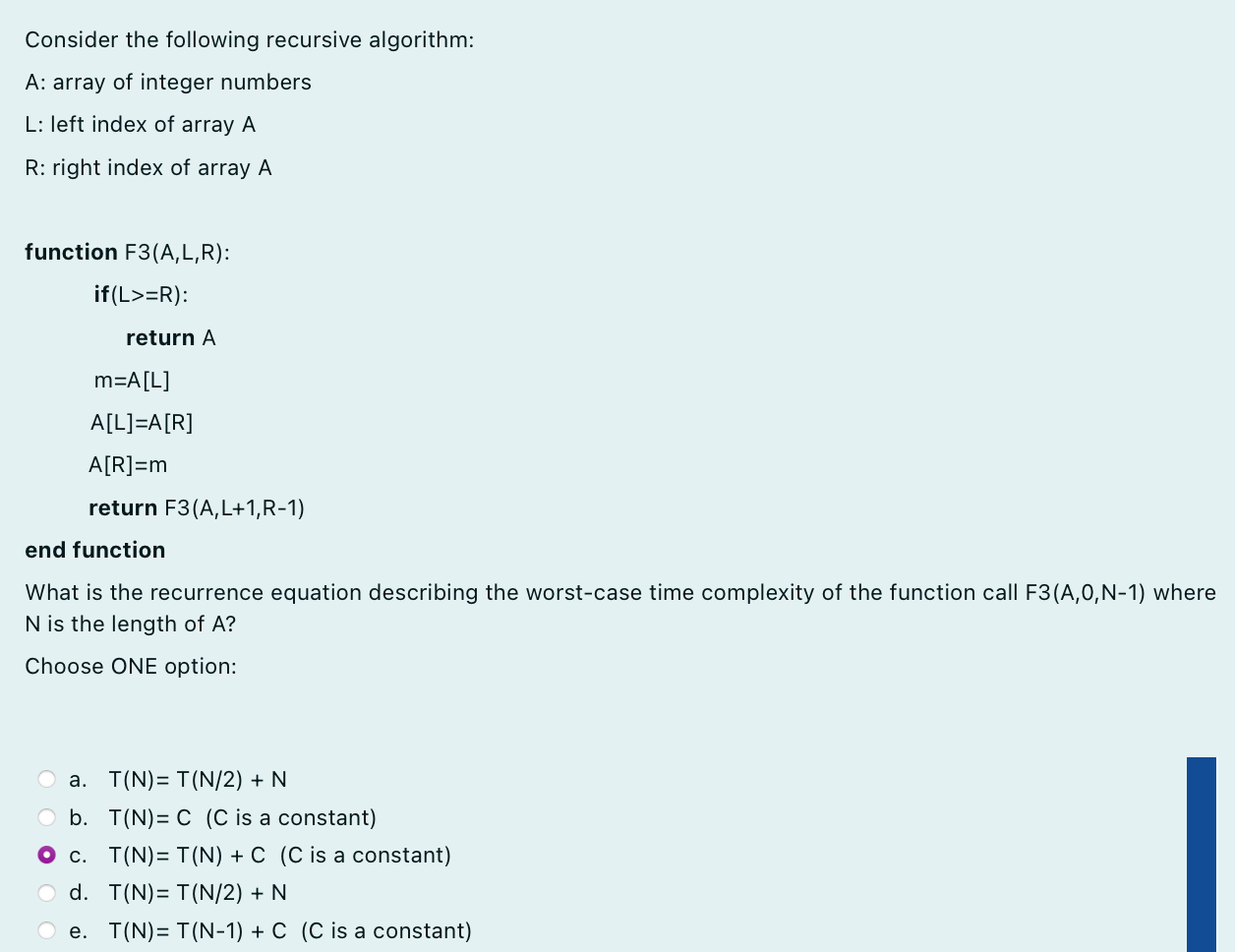 Consider the following recursive algorithm:

A: array of integer numbers

L: left index of array A

R: right index of array A

function F3(A,L,R):

if(L>=R):

return A

m=A[L]

A[L]=A[R]

A[R]=m

return F3(A,L+1,R-1)

end function

What is the recurrence equation describing the worst-case time complexity of the function call F3(A,0,N-1) where N is the length of A?

Choose ONE option:

a. T(N)= T(N/2) + N

b. T(N)= C (C is a constant)

c. T(N)= T(N) + C (C is a constant)

d. T(N)= T(N/2) + N

e. T(N)= T(N-1) + C (C is a constant)